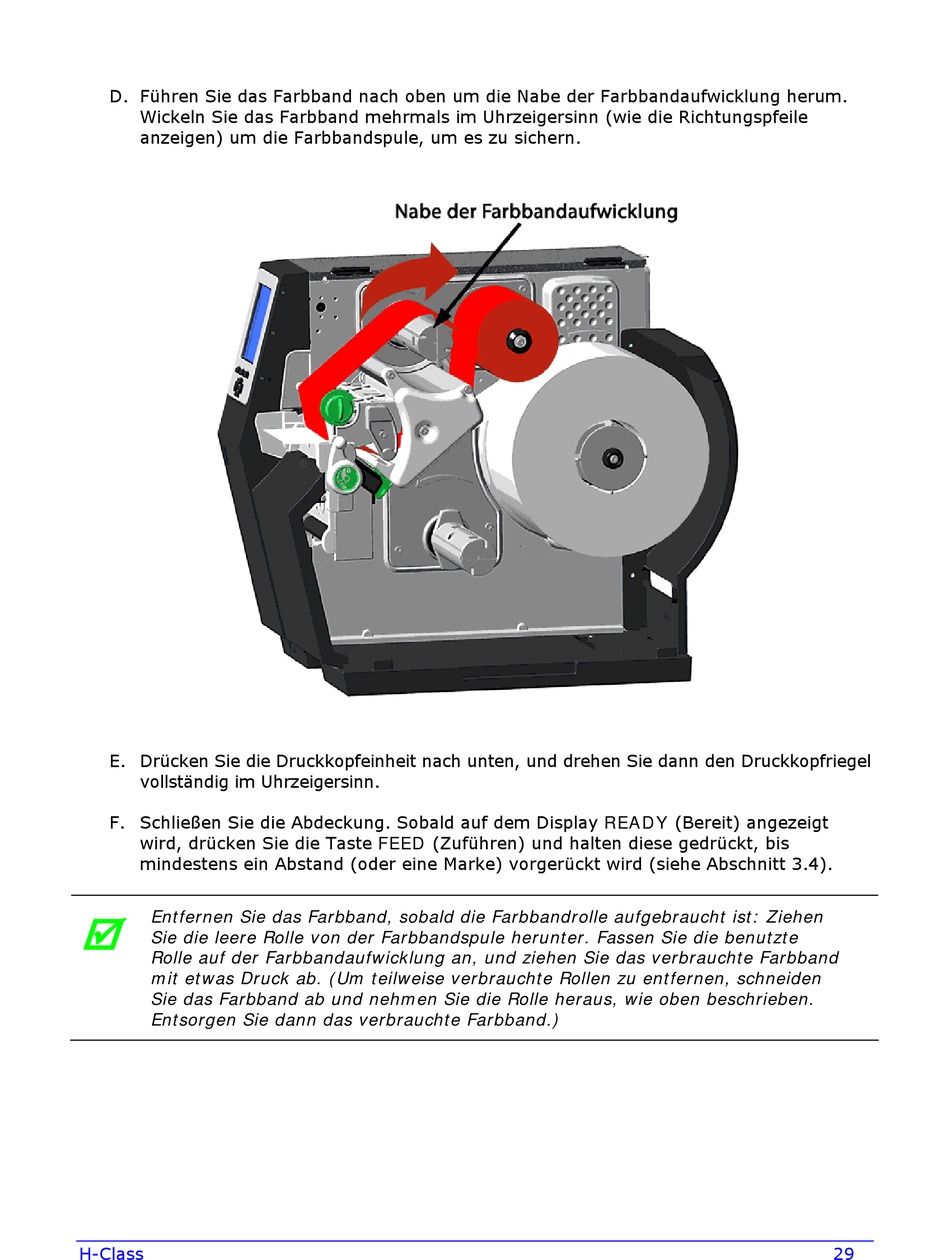 D. Führen Sie das Farbband nach oben um die Nabe der Farbbandaufwicklung herum. Wickeln Sie das Farbband mehrmals im Uhrzeigersinn (wie die Richtungspfeile anzeigen) um die Farbbandspule, um es zu sichern.

Nabe der Farbbandaufwicklung

E. Drücken Sie die Druckkopfeinheit nach unten, und drehen Sie dann den Druckkopfriegel vollständig im Uhrzeigersinn.

F. Schließen Sie die Abdeckung. Sobald auf dem Display READY (Bereit) angezeigt wird, drücken Sie die Taste FEED (Zuführen) und halten diese gedrückt, bis mindestens ein Abstand (oder eine Marke) vorgerückt wird (siehe Abschnitt 3.4).

Entfernen Sie das Farbband, sobald die Farbbandrolle aufgebraucht ist: Ziehen Sie die leere Rolle von der Farbbandspule herunter. Fassen Sie die benutzte Rolle auf der Farbbandaufwicklung an, und ziehen Sie das verbrauchte Farbband mit etwas Druck ab. (Um teilweise verbrauchte Rollen zu entfernen, schneiden Sie das Farbband ab und nehmen Sie die Rolle heraus, wie oben beschrieben. Entsorgen Sie dann das verbrauchte Farbband.)

H-Class 29